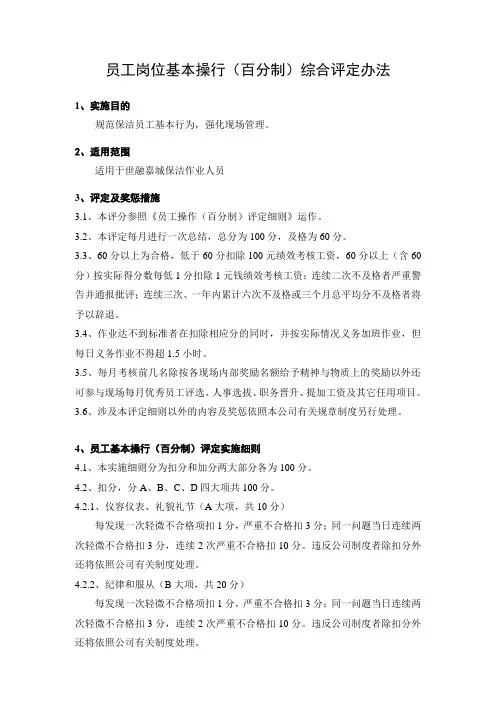 员工岗位基本操行（百分制）综合评定办法

1、实施目的

规范保洁员工基本行为，强化现场管理。

2、适用范围

适用于世融嘉城保洁作业人员

3、评定及奖惩措施

3.1、本评分参照《员工操作（百分制）评定细则》运作。

3.2、本评定每月进行一次总结，总分为 100 分，及格为 60 分。

3.3、60 分以上为合格，低于 60 分扣除 100 元绩效考核工资，60 分以上（含 60 分）按实际得分数每低 1 分扣除 1 元钱绩效考核工资；连续二次不及格者严重警告并通报批评；连续三次、一年内累计六次不及格或三个月总平均分不及格者将予以辞退。

3.4、作业达不到标准者在扣除相应分的同时，并按实际情况义务加班作业，但每日义务作业不得超 1.5 小时。

3.5、每月考核前几名除按各现场内部奖励名额给予精神与物质上的奖励以外还可参与现场每月优秀员工评选、人事选拔、职务晋升、提加工资及其它任用项目。

3.6、涉及本评定细则以外的内容及奖惩依照本公司有关规章制度另行处理。

4、员工基本操行（百分制）评定实施细则

4.1、本实施细则分为扣分和加分两大部分各为 100 分。

4.2、扣分，分 A、B、C、D 四大项共 100 分。

4.2.1、仪容仪表、礼貌礼节（A 大项，共 10 分）

每发现一次轻微不合格项扣 1 分，严重不合格扣 3 分；同一问题当日连续两次轻微不合格扣 3 分，连续 2 次严重不合格扣 10 分。违反公司制度者除扣分外还将依照公司有关制度处理。

4.2.2、纪律和服从（B 大项，共 20 分）

每发现一次轻微不合格项扣 1 分，严重不合格扣 3 分；同一问题当日连续两次轻微不合格扣 3 分，连续 2 次严重不合格扣 10 分。违反公司制度者除扣分外还将依照公司有关制度处理。